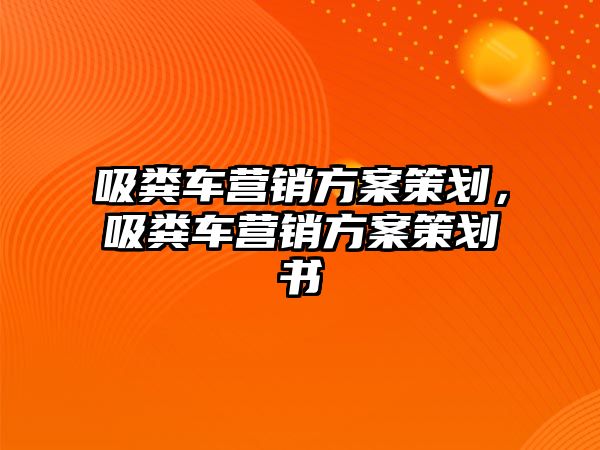 吸粪车营销方案策划，吸粪车营销方案策划书